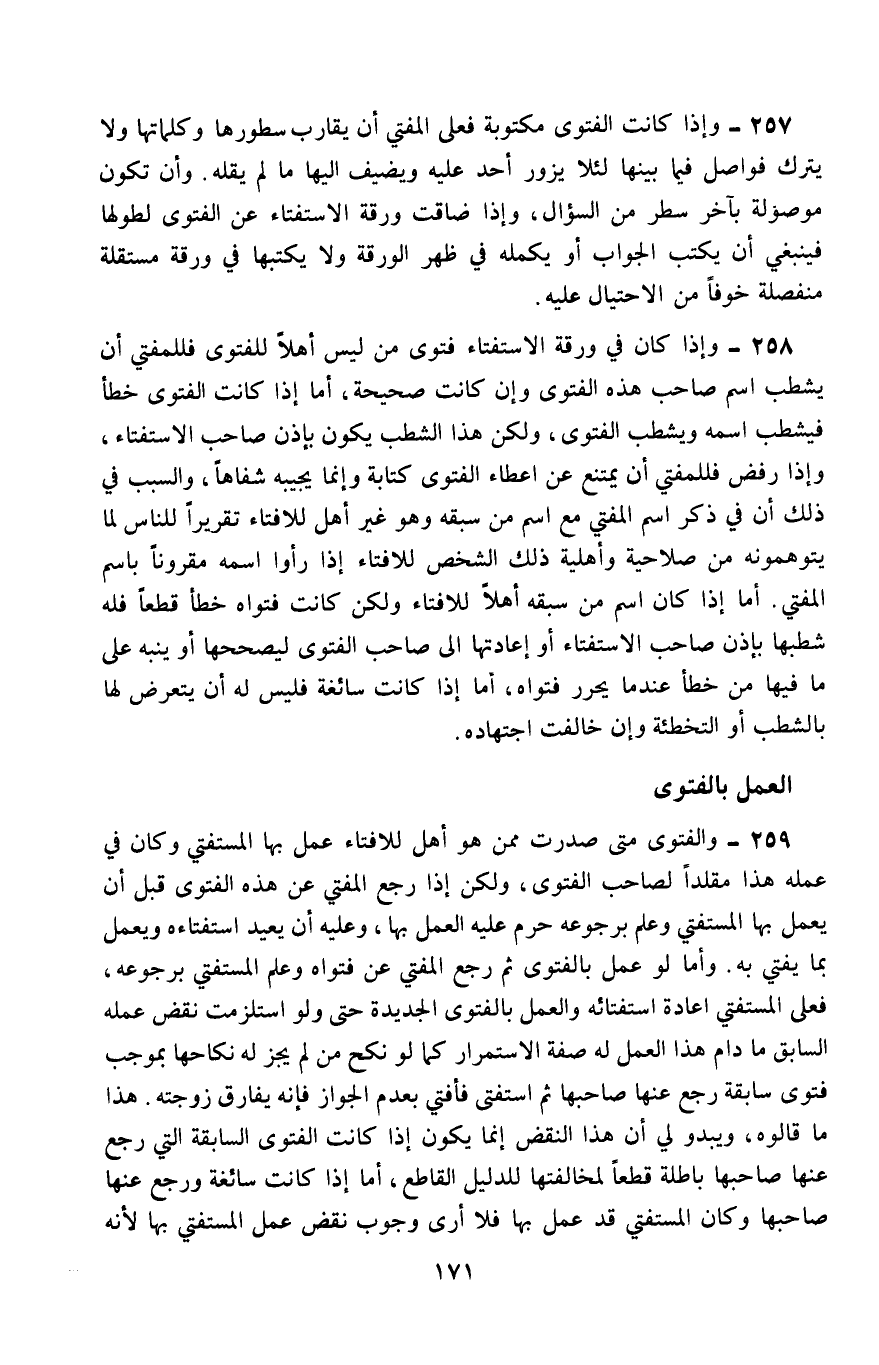 ٢٥٧ ـ وإذا كانت الفتوى مكتوبة فعلى المفتي أن يقارب سطورها وكلماتها ولا يترك فواصل فيما بينها لئلا يزور أحد عليه ويضيف اليها ما لم يقله. وأن تكون موصولة بآخر سطر من السؤال، وإذا ضاقت ورقة الاستفتاء عن الفتوى لطولها فينبغي أن يكتب الجواب أو يكمله في ظهر الورقة ولا يكتبها في ورقة مستقلة منفصلة خوفاً من الاحتيال عليه.

٢٥٨ ـ وإذا كان في ورقة الاستفتاء فتوى من ليس أهلاً للفتوى فللمفتي أن يشطب اسم صاحب هذه الفتوى وإن كانت صحيحة، أما إذا كانت الفتوى خطأ فيشطب اسمه ويشطب الفتوى، ولكن هذا الشطب يكون بإذن صاحب الاستفتاء، وإذا رفض فللمفتي أن يمتنع عن اعطاء الفتوى كتابة وإنما يجيبه شفاهاً، والسبب في ذلك أن في ذكر اسم المفتي مع اسم من سبقه وهو غير أهل للافتاء تقريراً للناس لما يتوهمونه من صلاحية وأهلية ذلك الشخص للافتاء إذا رأوا اسمه مقروناً باسم المفتي. أما إذا كان اسم من سبقه أهلاً للافتاء ولكن كانت فتواه خطأ قطعاً فله شطبها بإذن صاحب الاستفتاء أو إعادتها الى صاحب الفتوى ليصححها أو ينبه على ما فيها من خطأ عندما يحرر فتواه، أما إذا كانت سائغة فليس له أن يتعرض لها بالشطب أو التخطئة وإن خالفت اجتهاده.

العمل بالفتوى

٢٥٩ ـ والفتوى متى صدرت ممن هو أهل للافتاء عمل بها المستفتي وكان في عمله هذا مقلداً لصاحب الفتوى، ولكن إذا رجع المفتي عن هذه الفتوى قبل أن يعمل بها المستفتي وعلم برجوعه حرم عليه العمل بها، وعليه أن يعيد استفتاءه ويعمل بما يفتي به. وأما لو عمل بالفتوى ثم رجع المفتي عن فتواه وعلم المستفتي برجوعه، فعلى المستفتي اعادة استفتائه والعمل بالفتوى الجديدة حتى ولو استلزمت نقض عمله السابق ما دام هذا العمل له صفة الاستمرار كما لو نكح من لم يجز له نكاحها بموجب فتوى سابقة رجع عنها صاحبها ثم استفتى فأفتي بعدم الجواز فإنه يفارق زوجته. هذا ما قالوه، ويبدو لي أن هذا النقض إنما يكون إذا كانت الفتوى السابقة التي رجع عنها صاحبها باطلة قطعاً لمخالفتها للدليل القاطع، أما إذا كانت سائغة ورجع عنها صاحبها وكان المستفتي قد عمل بها فلا أرى وجوب نقض عمل المستفتي بها لأنه

١٧١